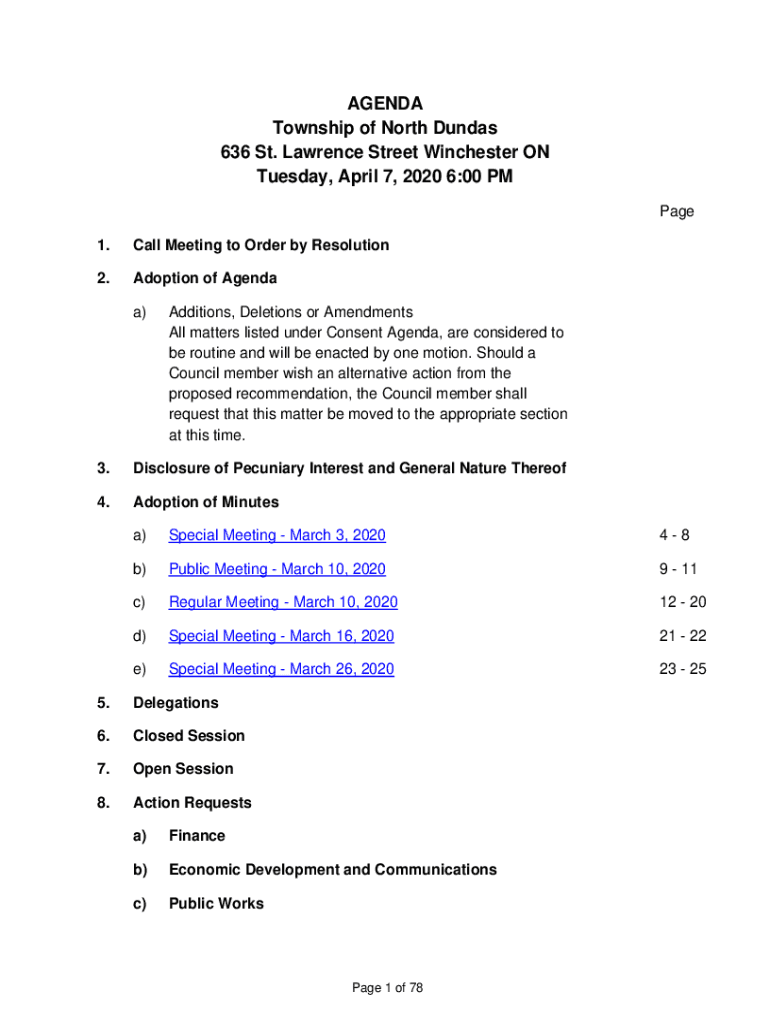 AGENDA
Township of North Dundas
636 St. Lawrence Street Winchester ON
Tuesday, April 7, 2020 6:00 PM

Page

1. Call Meeting to Order by Resolution

2. Adoption of Agenda

a) Additions, Deletions or Amendments
All matters listed under Consent Agenda, are considered to be routine and will be enacted by one motion. Should a Council member wish an alternative action from the proposed recommendation, the Council member shall request that this matter be moved to the appropriate section at this time.

3. Disclosure of Pecuniary Interest and General Nature Thereof

4. Adoption of Minutes

a) Special Meeting - March 3, 2020 4 - 8

b) Public Meeting - March 10, 2020 9 - 11

c) Regular Meeting - March 10, 2020 12 - 20

d) Special Meeting - March 16, 2020 21 - 22

e) Special Meeting - March 26, 2020 23 - 25

5. Delegations

6. Closed Session

7. Open Session

8. Action Requests

a) Finance

b) Economic Development and Communications

c) Public Works

Page 1 of 78